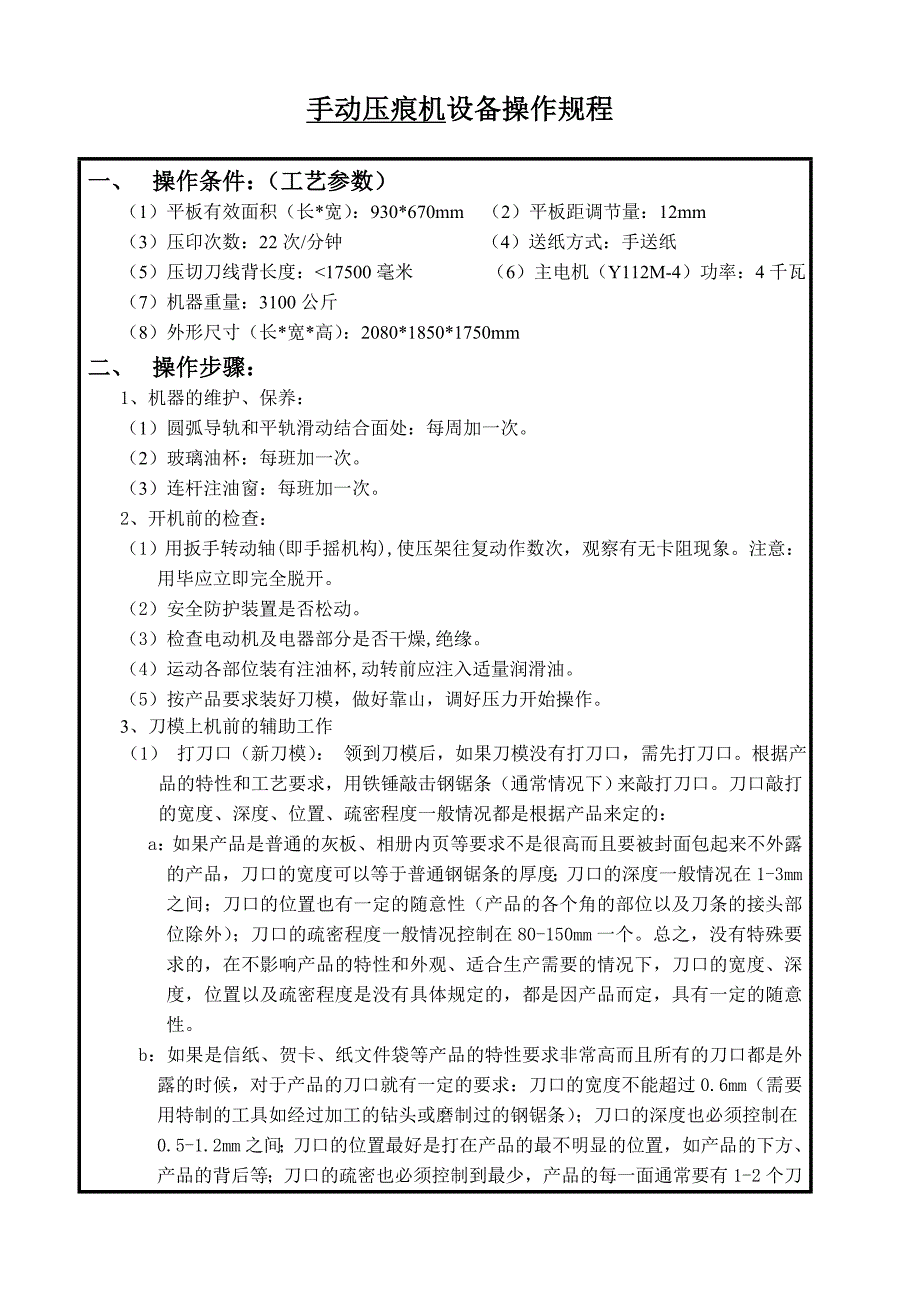 手动压痕机设备操作规程

一、 操作条件：（工艺参数）

（1）平板有效面积（长*宽）：930*670mm （2）平板距调节量：12mm

（3）压印次数：22 次/分钟 （4）送纸方式：手送纸

（5）压切刀线背长度：<17500 毫米 （6）主电机（Y112M-4）功率：4 千瓦

（7）机器重量：3100 公斤

（8）外形尺寸（长*宽*高）：2080*1850*1750mm

二、 操作步骤：

1、机器的维护、保养：

（1）圆弧导轨和平轨滑动结合面处：每周加一次。

（2）玻璃油杯：每班加一次。

（3）连杆注油窗：每班加一次。

2、开机前的检查：

（1）用扳手转动轴(即手摇机构),使压架往复动作数次，观察有无卡阻现象。注意：用毕应立即完全脱开。

（2）安全防护装置是否松动。

（3）检查电动机及电器部分是否干燥,绝缘。

（4）运动各部位装有注油杯,动转前应注入适量润滑油。

（5）按产品要求装好刀模，做好靠山，调好压力开始操作。

3、刀模上机前的辅助工作

（1） 打刀口（新刀模）： 领到刀模后，如果刀模没有打刀口，需先打刀口。根据产品的特性和工艺要求，用铁锤敲击钢锯条（通常情况下）来敲打刀口。刀口敲打的宽度、深度、位置、疏密程度一般情况都是根据产品来定的：

a：如果产品是普通的灰板、相册内页等要求不是很高而且要被封面包起来不外露的产品，刀口的宽度可以等于普通钢锯条的厚度;刀口的深度一般情况在 1-3mm 之间；刀口的位置也有一定的随意性（产品的各个角的部位以及刀条的接头部位除外）；刀口的疏密程度一般情况控制在 80-150mm 一个。总之，没有特殊要求的，在不影响产品的特性和外观、适合生产需要的情况下，刀口的宽度、深度，位置以及疏密程度是没有具体规定的，都是因产品而定，具有一定的随意性。

b：如果是信纸、贺卡、纸文件袋等产品的特性要求非常高而且所有的刀口都是外露的时候，对于产品的刀口就有一定的要求：刀口的宽度不能超过 0.6mm（需要用特制的工具如经过加工的钻头或磨制过的钢锯条）；刀口的深度也必须控制在 0.5-1.2mm 之间;刀口的位置最好是打在产品的最不明显的位置，如产品的下方、产品的背后等;刀口的疏密也必须控制到最少，产品的每一面通常要有 1-2 个刀